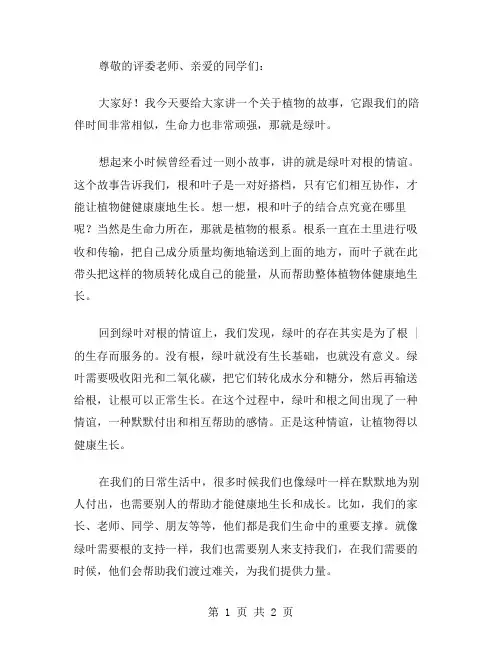 尊敬的评委老师、亲爱的同学们：

大家好！我今天要给大家讲一个关于植物的故事，它跟我们的陪伴时间非常相似，生命力也非常顽强，那就是绿叶。

想起来小时候曾经看过一则小故事，讲的就是绿叶对根的情谊。这个故事告诉我们，根和叶子是一对好搭档，只有它们相互协作，才能让植物健健康康地生长。想一想，根和叶子的结合点究竟在哪里呢？当然是生命力所在，那就是植物的根系。根系一直在土里进行吸收和传输，把自己成分质量均衡地输送到上面的地方，而叶子就在此带头把这样的物质转化成自己的能量，从而帮助整体植物体健康地生长。

回到绿叶对根的情谊上，我们发现，绿叶的存在其实是为了根的生存而服务的。没有根，绿叶就没有生长基础，也就没有意义。绿叶需要吸收阳光和二氧化碳，把它们转化成水分和糖分，然后再输送给根，让根可以正常生长。在这个过程中，绿叶和根之间出现了一种情谊，一种默默付出和相互帮助的感情。正是这种情谊，让植物得以健康生长。

在我们的日常生活中，很多时候我们也像绿叶一样在默默地为别人付出，也需要别人的帮助才能健康地生长和成长。比如，我们的家长、老师、同学、朋友等等，他们都是我们生命中的重要支撑。就像绿叶需要根的支持一样，我们也需要别人来支持我们，在我们需要的时候，他们会帮助我们渡过难关，为我们提供力量。

第 1 页 共 2 页